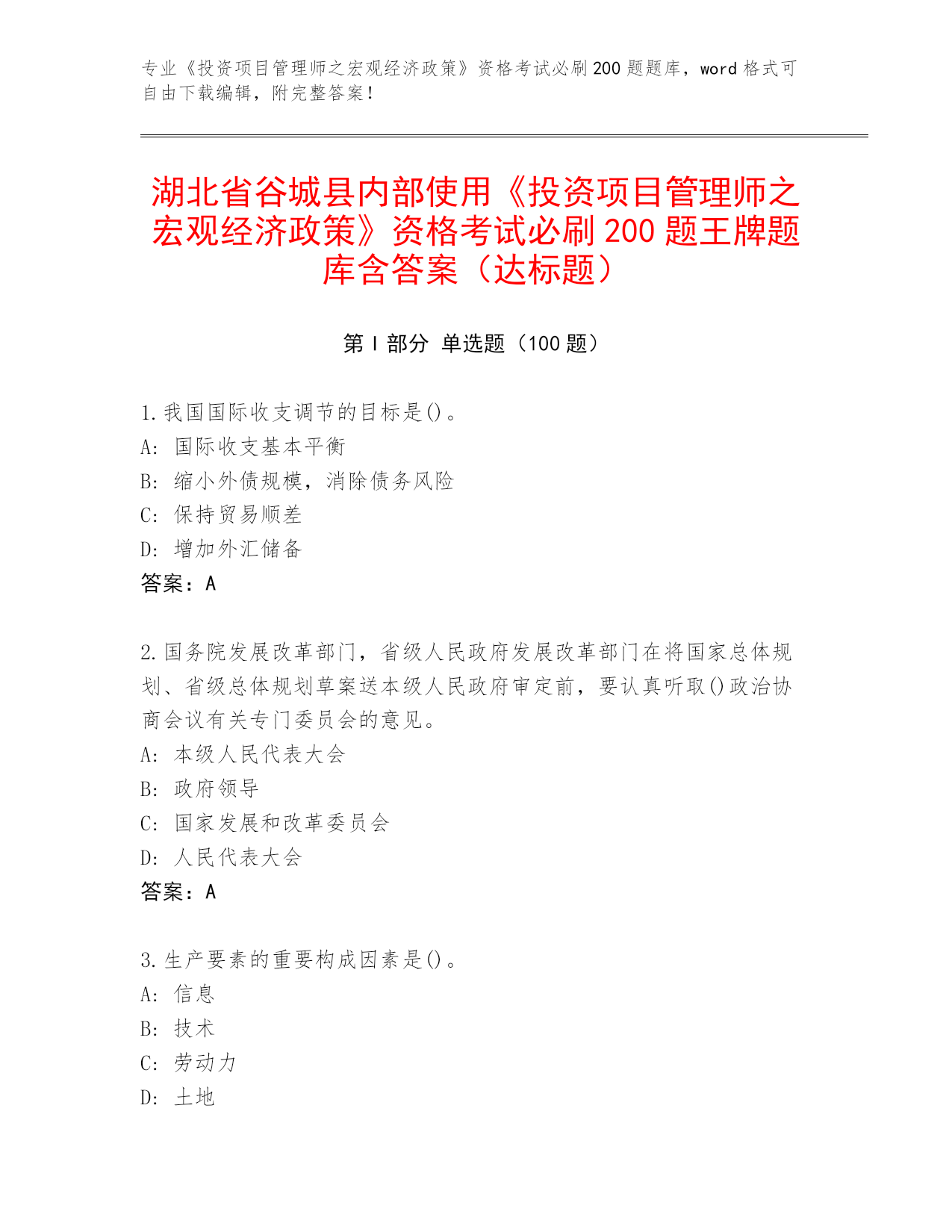 专业《投资项目管理师之宏观经济政策》资格考试必刷200题题库，word格式可自由下载编辑，附完整答案！

湖北省谷城县内部使用《投资项目管理师之宏观经济政策》资格考试必刷200题王牌题库含答案（达标题）

第Ⅰ部分 单选题（100题）

1.我国国际收支调节的目标是()。
A: 国际收支基本平衡
B: 缩小外债规模，消除债务风险
C: 保持贸易顺差
D: 增加外汇储备
答案：A

2.国务院发展改革部门，省级人民政府发展改革部门在将国家总体规划、省级总体规划草案送本级人民政府审定前，要认真听取()政治协商会议有关专门委员会的意见。
A: 本级人民代表大会
B: 政府领导
C: 国家发展和改革委员会
D: 人民代表大会
答案：A

3.生产要素的重要构成因素是()。
A: 信息
B: 技术
C: 劳动力
D: 土地